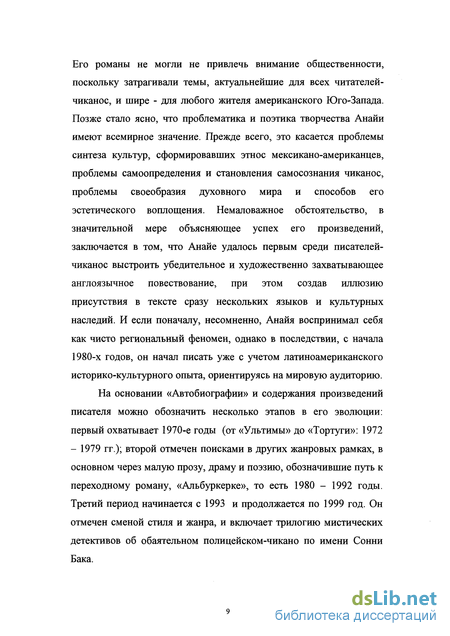 Его романы не могли не привлечь внимание общественности, поскольку затрагивали темы, актуальнейшие для всех читателей-чиканос, и шире - для любого жителя американского Юго-Запада. Позже стало ясно, что проблематика и поэтика творчества Анайи имеют всемирное значение. Прежде всего, это касается проблемы синтеза культур, сформировавших этнос мексикано-американцев, проблемы самоопределения и становления самосознания чиканос, проблемы своеобразия духовного мира и способов его эстетического воплощения. Немаловажное обстоятельство, в значительной мере объясняющее успех его произведений, заключается в том, что Анайе удалось первым среди писателей-чиканос выстроить убедительное и художественно захватывающее англоязычное повествование, при этом создав иллюзию присутствия в тексте сразу нескольких языков и культурных наследий. И если поначалу, несомненно, Анайя воспринимал себя как чисто региональный феномен, однако в последствии, с начала 1980-х годов, он начал писать уже с учетом латиноамериканского историко-культурного опыта, ориентируясь на мировую аудиторию.

На основании «Автобиографии» и содержания произведений писателя можно обозначить несколько этапов в его эволюции: первый охватывает 1970-е годы (от «Ультимы» до «Тортуги»: 1972 – 1979 гг.); второй отмечен поисками в других жанровых рамках, в основном через малую прозу, драму и поэзию, обозначившие путь к переходному роману, «Альбуркерке», то есть 1980 – 1992 годы. Третий период начинается с 1993 и продолжается по 1999 год. Он отмечен сменой стиля и жанра, и включает трилогию мистических детективов об обаятельном полицейском-чикано по имени Сонни Бака.

9

dsLib.net
библиотека диссертаций